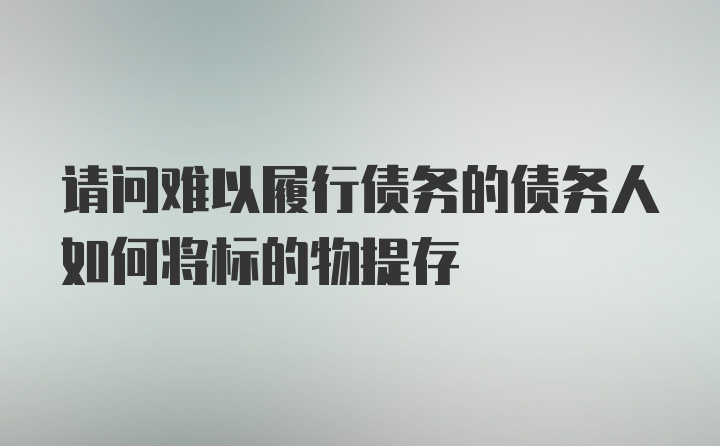 请问难以履行债务的债务人如何将标的物提存